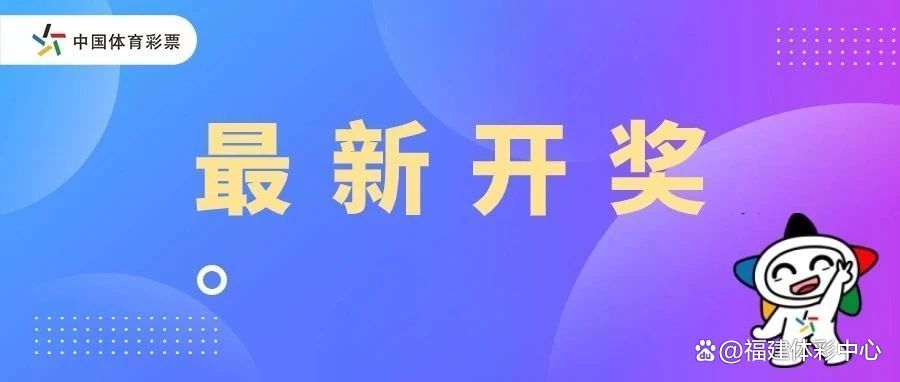 中国体育彩票

最新开奖

@福建体彩中心